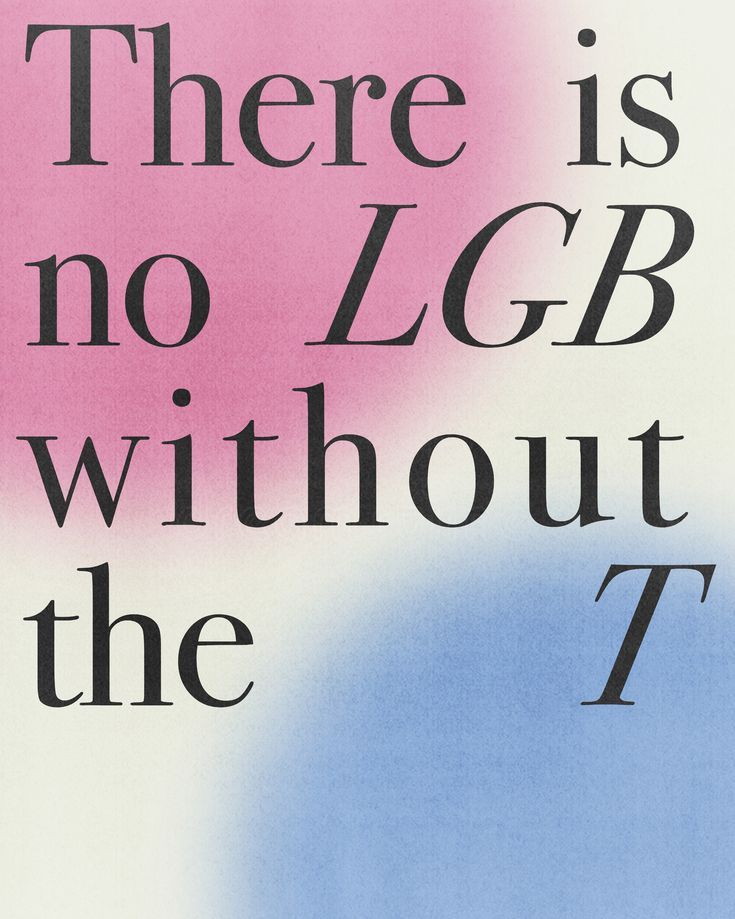 There is no LGB without the T